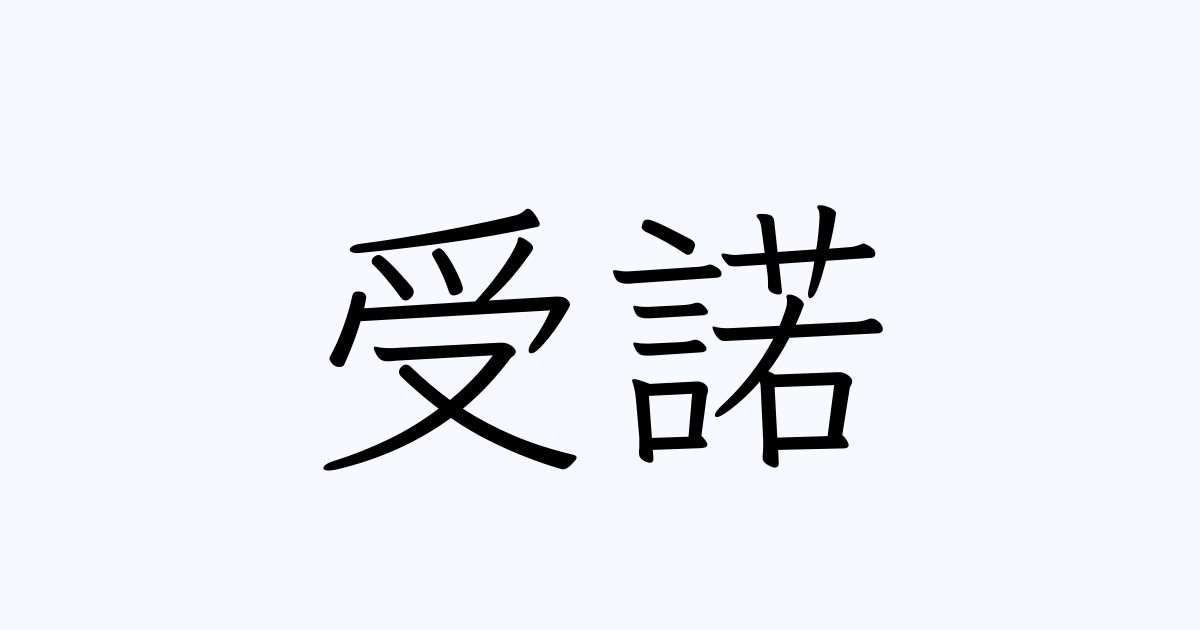 受諾